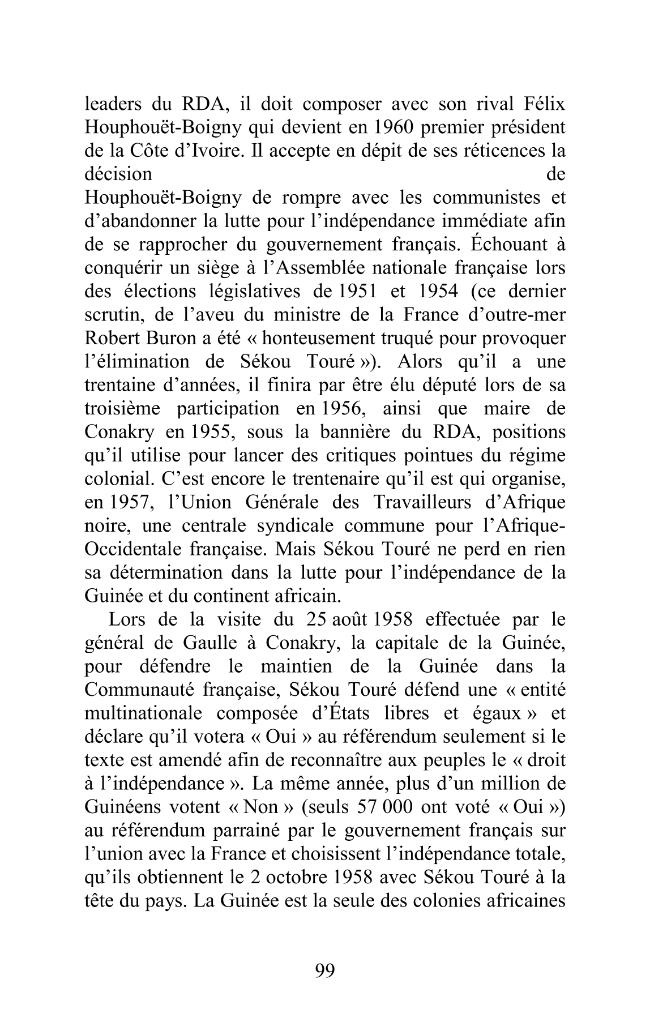 leaders du RDA, il doit composer avec son rival Félix Houphouët-Boigny qui devient en 1960 premier président de la Côte d'Ivoire. Il accepte en dépit de ses réticences la décision de Houphouët-Boigny de rompre avec les communistes et d'abandonner la lutte pour l'indépendance immédiate afin de se rapprocher du gouvernement français. Échouant à conquérir un siège à l'Assemblée nationale française lors des élections législatives de 1951 et 1954 (ce dernier scrutin, de l'aveu du ministre de la France d'outre-mer Robert Buron a été « honteusement truqué pour provoquer l'élimination de Sékou Touré »). Alors qu'il a une trentaine d'années, il finira par être élu député lors de sa troisième participation en 1956, ainsi que maire de Conakry en 1955, sous la bannière du RDA, positions qu'il utilise pour lancer des critiques pointues du régime colonial. C'est encore le trentenaire qu'il est qui organise, en 1957, l'Union Générale des Travailleurs d'Afrique noire, une centrale syndicale commune pour l'Afrique-Occidentale française. Mais Sékou Touré ne perd en rien sa détermination dans la lutte pour l'indépendance de la Guinée et du continent africain.

Lors de la visite du 25 août 1958 effectuée par le général de Gaulle à Conakry, la capitale de la Guinée, pour défendre le maintien de la Guinée dans la Communauté française, Sékou Touré défend une « entité multinationale composée d'États libres et égaux » et déclare qu'il votera « Oui » au référendum seulement si le texte est amendé afin de reconnaître aux peuples le « droit à l'indépendance ». La même année, plus d'un million de Guinéens votent « Non » (seuls 57 000 ont voté « Oui ») au référendum parrainé par le gouvernement français sur l'union avec la France et choisissent l'indépendance totale, qu'ils obtiennent le 2 octobre 1958 avec Sékou Touré à la tête du pays. La Guinée est la seule des colonies africaines

99